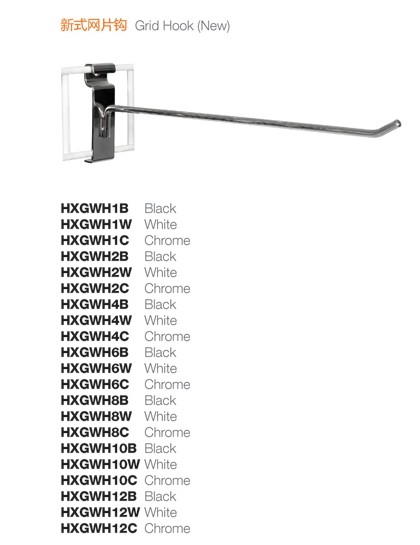 新式网片钩 Grid Hook (New)

HXGWH1B Black
HXGWH1W White
HXGWH1C Chrome
HXGWH2B Black
HXGWH2W White
HXGWH2C Chrome
HXGWH4B Black
HXGWH4W White
HXGWH4C Chrome
HXGWH6B Black
HXGWH6W White
HXGWH6C Chrome
HXGWH8B Black
HXGWH8W White
HXGWH8C Chrome
HXGWH10B Black
HXGWH10W White
HXGWH10C Chrome
HXGWH12B Black
HXGWH12W White
HXGWH12C Chrome